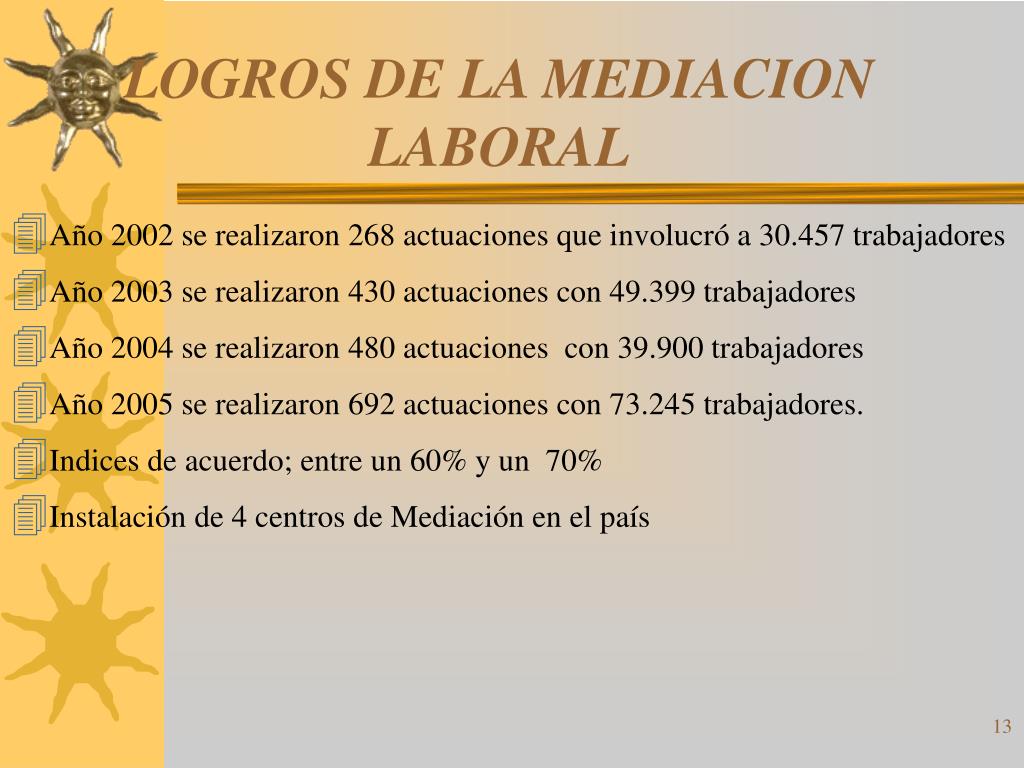 LOGROS DE LA MEDIACION LABORAL

Año 2002 se realizaron 268 actuaciones que involucró a 30.457 trabajadores

Año 2003 se realizaron 430 actuaciones con 49.399 trabajadores

Año 2004 se realizaron 480 actuaciones con 39.900 trabajadores

Año 2005 se realizaron 692 actuaciones con 73.245 trabajadores.

Indices de acuerdo; entre un 60% y un 70%

Instalación de 4 centros de Mediación en el país

13